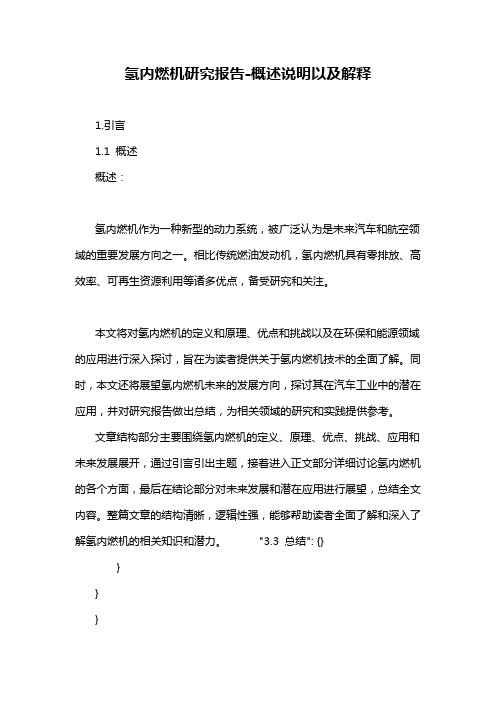 氢内燃机研究报告-概述说明以及解释

1.引言

1.1 概述

概述：

氢内燃机作为一种新型的动力系统，被广泛认为是未来汽车和航空领域的重要发展方向之一。相比传统燃油发动机，氢内燃机具有零排放、高效率、可再生资源利用等诸多优点，备受研究和关注。

本文将对氢内燃机的定义和原理、优点和挑战以及在环保和能源领域的应用进行深入探讨，旨在为读者提供关于氢内燃机技术的全面了解。同时，本文还将展望氢内燃机未来的发展方向，探讨其在汽车工业中的潜在应用，并对研究报告做出总结，为相关领域的研究和实践提供参考。

文章结构部分主要围绕氢内燃机的定义、原理、优点、挑战、应用和未来发展展开，通过引言引出主题，接着进入正文部分详细讨论氢内燃机的各个方面，最后在结论部分对未来发展和潜在应用进行展望，总结全文内容。整篇文章的结构清晰，逻辑性强，能够帮助读者全面了解和深入了解氢内燃机的相关知识和潜力。 "3.3 总结": {}

}

}

}